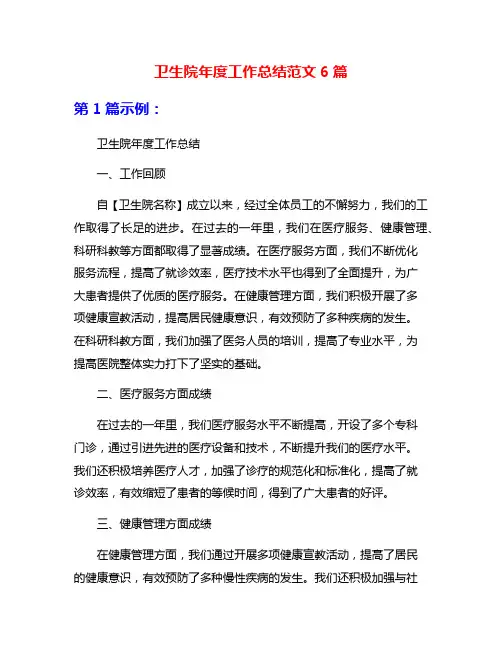 卫生院年度工作总结范文 6 篇

第 1 篇示例：

卫生院年度工作总结

一、工作回顾

自【卫生院名称】成立以来，经过全体员工的不懈努力，我们的工作取得了长足的进步。在过去的一年里，我们在医疗服务、健康管理、科研科教等方面都取得了显著成绩。在医疗服务方面，我们不断优化服务流程，提高了就诊效率，医疗技术水平也得到了全面提升，为广大患者提供了优质的医疗服务。在健康管理方面，我们积极开展了多项健康宣教活动，提高居民健康意识，有效预防了多种疾病的发生。在科研科教方面，我们加强了医务人员的培训，提高了专业水平，为提高医院整体实力打下了坚实的基础。

二、医疗服务方面成绩

在过去的一年里，我们医疗服务水平不断提高，开设了多个专科门诊，通过引进先进的医疗设备和技术，不断提升我们的医疗水平。我们还积极培养医疗人才，加强了诊疗的规范化和标准化，提高了就诊效率，有效缩短了患者的等候时间，得到了广大患者的好评。

三、健康管理方面成绩

在健康管理方面，我们通过开展多项健康宣教活动，提高了居民的健康意识，有效预防了多种慢性疾病的发生。我们还积极加强与社